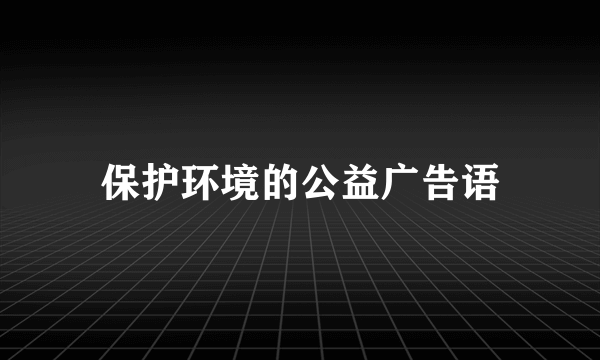 保护环境的公益广告语